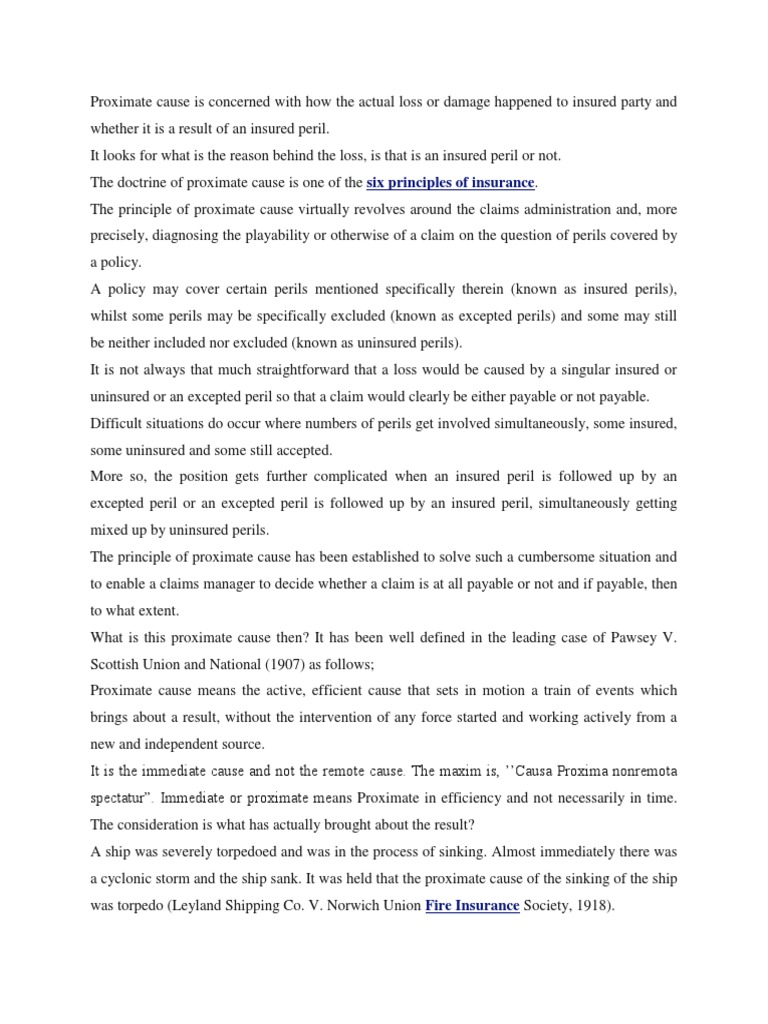 Proximate cause is concerned with how the actual loss or damage happened to insured party and whether it is a result of an insured peril.

It looks for what is the reason behind the loss, is that is an insured peril or not.

The doctrine of proximate cause is one of the six principles of insurance.

The principle of proximate cause virtually revolves around the claims administration and, more precisely, diagnosing the playability or otherwise of a claim on the question of perils covered by a policy.

A policy may cover certain perils mentioned specifically therein (known as insured perils), whilst some perils may be specifically excluded (known as excepted perils) and some may still be neither included nor excluded (known as uninsured perils).

It is not always that much straightforward that a loss would be caused by a singular insured or uninsured or an excepted peril so that a claim would clearly be either payable or not payable.

Difficult situations do occur where numbers of perils get involved simultaneously, some insured, some uninsured and some still accepted.

More so, the position gets further complicated when an insured peril is followed up by an excepted peril or an excepted peril is followed up by an insured peril, simultaneously getting mixed up by uninsured perils.

The principle of proximate cause has been established to solve such a cumbersome situation and to enable a claims manager to decide whether a claim is at all payable or not and if payable, then to what extent.

What is this proximate cause then? It has been well defined in the leading case of Pawsey V. Scottish Union and National (1907) as follows;

Proximate cause means the active, efficient cause that sets in motion a train of events which brings about a result, without the intervention of any force started and working actively from a new and independent source.

It is the immediate cause and not the remote cause. The maxim is, ''Causa Proxima nonremota spectatur". Immediate or proximate means Proximate in efficiency and not necessarily in time. The consideration is what has actually brought about the result?

A ship was severely torpedoed and was in the process of sinking. Almost immediately there was a cyclonic storm and the ship sank. It was held that the proximate cause of the sinking of the ship was torpedo (Leyland Shipping Co. V. Norwich Union Fire Insurance Society, 1918).